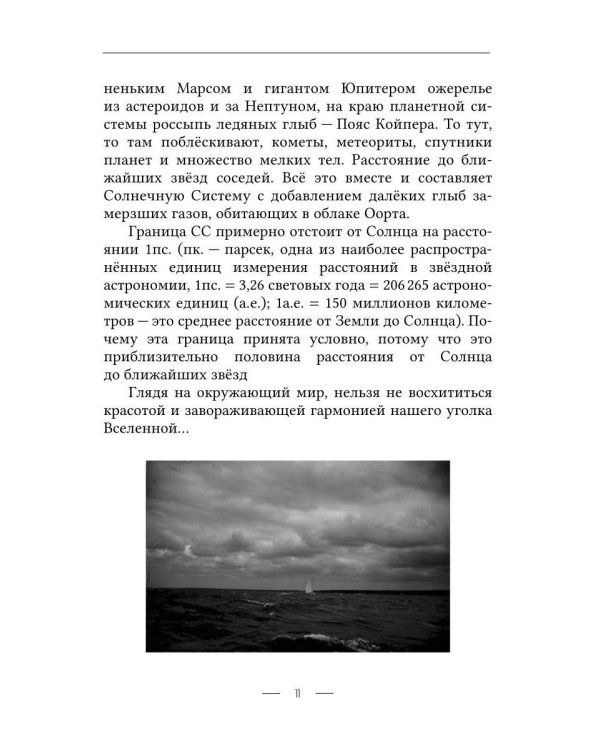 неньким Марсом и гигантом Юпитером ожерелье из астероидов и за Нептуном, на краю планетной системы россыпь ледяных глыб — Пояс Койпера. То тут, то там поблёскивают, кометы, метеориты, спутники планет и множество мелких тел. Расстояние до ближайших звёзд соседей. Всё это вместе и составляет Солнечную Систему с добавлением далёких глыб замерзших газов, обитающих в облаке Оорта.

Граница СС примерно отстоит от Солнца на расстоянии 1пс. (пк. — парсек, одна из наиболее распространённых единиц измерения расстояний в звёздной астрономии, 1пс. = 3,26 световых года = 206 265 астрономических единиц (а.е.); 1а.е. = 150 миллионов километров — это среднее расстояние от Земли до Солнца). Почему эта граница принята условно, потому что это приблизительно половина расстояния от Солнца до ближайших звёзд

Глядя на окружающий мир, нельзя не восхититься красотой и завораживающей гармонией нашего уголка Вселенной...

— 11 —